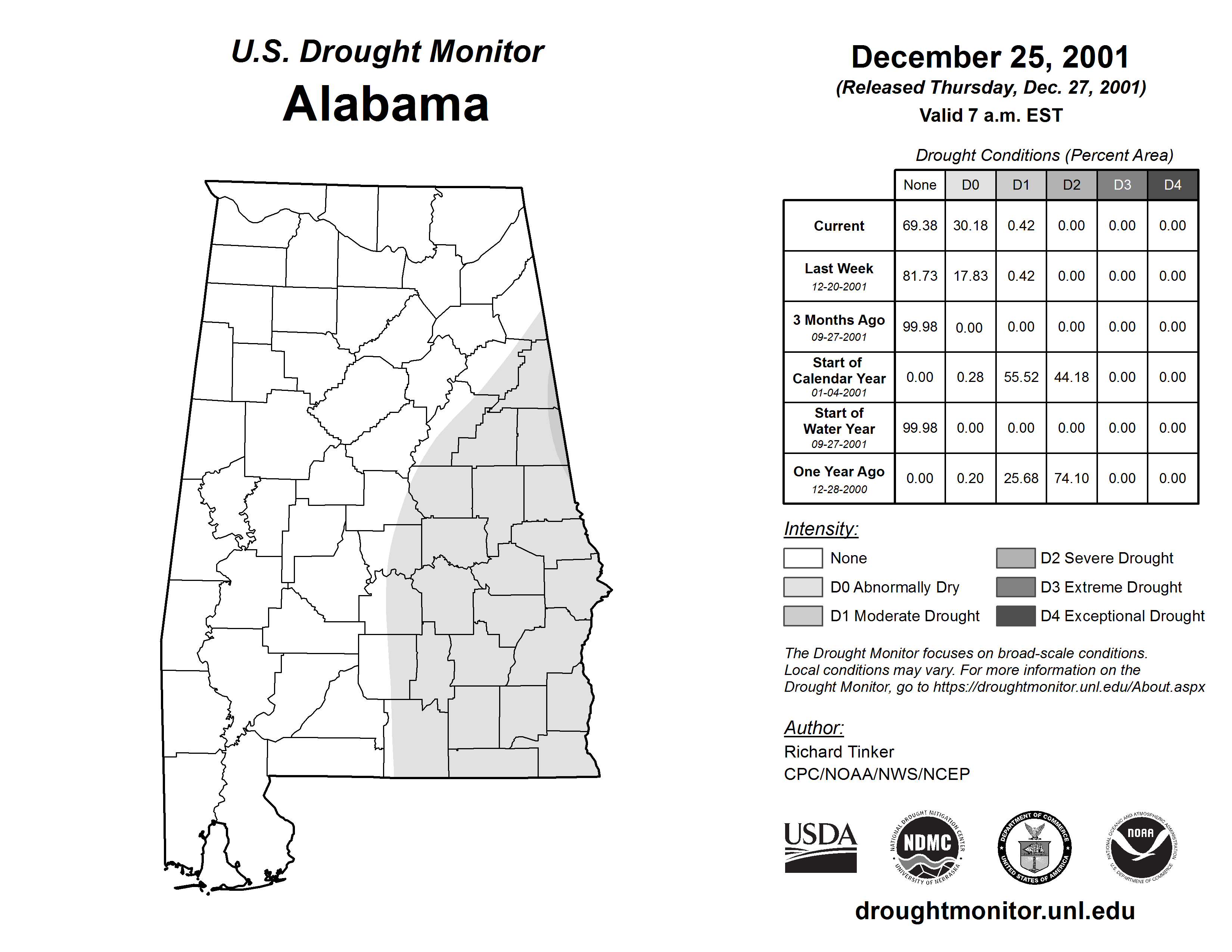 U.S. Drought Monitor
Alabama

December 25, 2001
(Released Thursday, Dec. 27, 2001)
Valid 7 a.m. EST

Drought Conditions (Percent Area)

| | None | D0 | D1 | D2 | D3 | D4 |
|---|---|---|---|---|---|---|
| Current | 69.38 | 30.18 | 0.42 | 0.00 | 0.00 | 0.00 |
| Last Week 12-20-2001 | 81.73 | 17.83 | 0.42 | 0.00 | 0.00 | 0.00 |
| 3 Months Ago 09-27-2001 | 99.98 | 0.00 | 0.00 | 0.00 | 0.00 | 0.00 |
| Start of Calendar Year 01-04-2001 | 0.00 | 0.28 | 55.52 | 44.18 | 0.00 | 0.00 |
| Start of Water Year 09-27-2001 | 99.98 | 0.00 | 0.00 | 0.00 | 0.00 | 0.00 |
| One Year Ago 12-28-2000 | 0.00 | 0.20 | 25.68 | 74.10 | 0.00 | 0.00 |

Intensity:
None
D0 Abnormally Dry
D1 Moderate Drought
D2 Severe Drought
D3 Extreme Drought
D4 Exceptional Drought

The Drought Monitor focuses on broad-scale conditions. Local conditions may vary. For more information on the Drought Monitor, go to https://droughtmonitor.unl.edu/About.aspx

Author:
Richard Tinker
CPC/NOAA/NWS/NCEP

USDA
NATIONAL DROUGHT MITIGATION CENTER NDMC UNIVERSITY OF NEBRASKA
DEPARTMENT OF COMMERCE UNITED STATES OF AMERICA
NATIONAL OCEANIC AND ATMOSPHERIC ADMINISTRATION NOAA U.S. DEPARTMENT OF COMMERCE

droughtmonitor.unl.edu